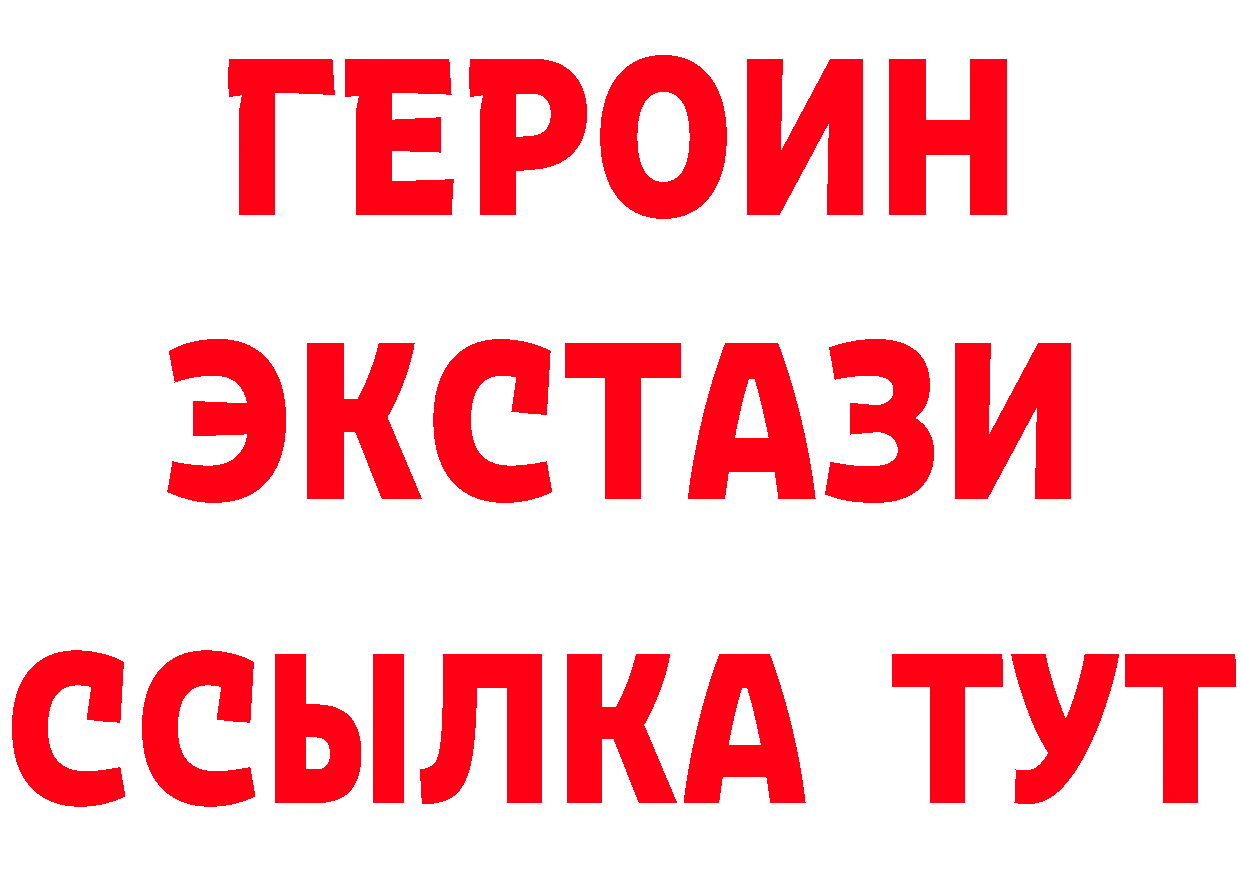 ГЕРОИН
ЭКСТАЗИ
ССЫЛКА ТУТ